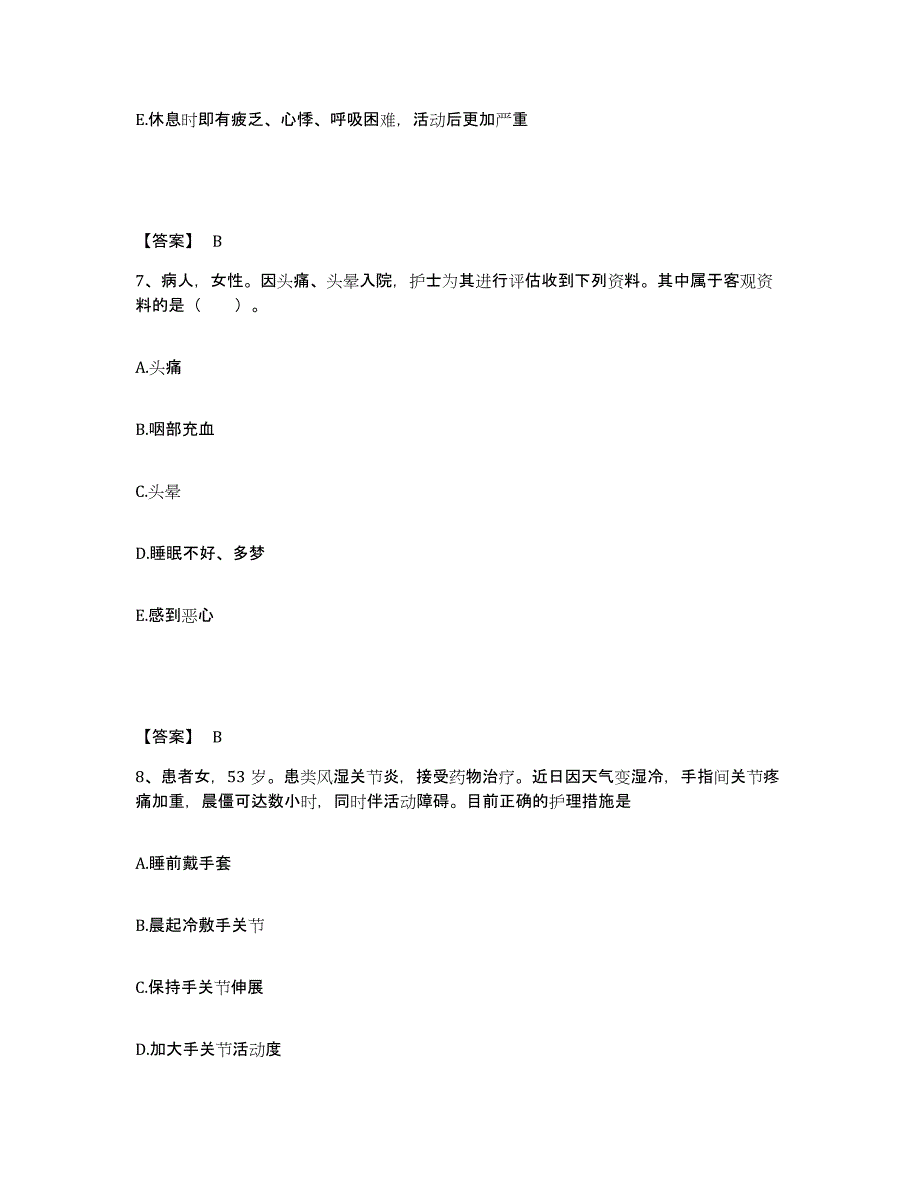 E.休息时即有疲乏、心悸、呼吸困难，活动后更加严重

【答案】 B

7、病人，女性。因头痛、头晕入院，护士为其进行评估收到下列资料。其中属于客观资料的是（　　）。

A.头痛

B.咽部充血

C.头晕

D.睡眠不好、多梦

E.感到恶心

【答案】 B

8、患者女，53 岁。患类风湿关节炎，接受药物治疗。近日因天气变湿冷，手指间关节疼痛加重，晨僵可达数小时，同时伴活动障碍。目前正确的护理措施是

A.睡前戴手套

B.晨起冷敷手关节

C.保持手关节伸展

D.加大手关节活动度